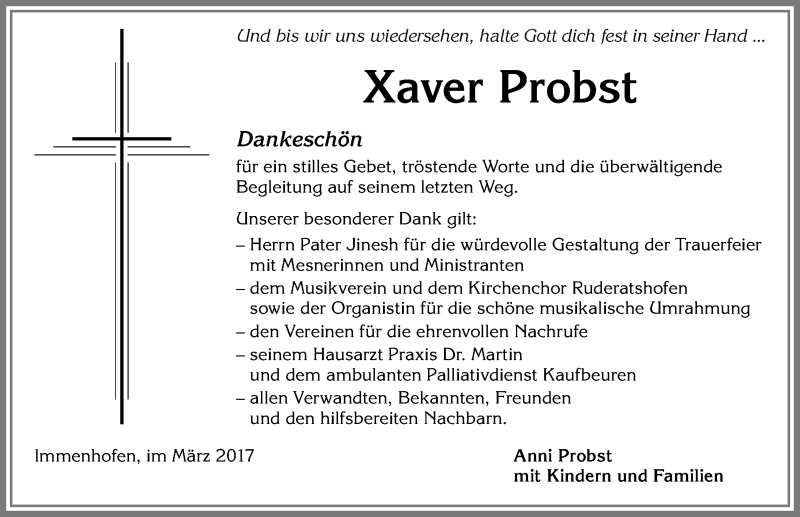 Und bis wir uns wiedersehen, halte Gott dich fest in seiner Hand ...

Xaver Probst

Dankeschön

für ein stilles Gebet, tröstende Worte und die überwältigende Begleitung auf seinem letzten Weg.

Unserer besonderer Dank gilt:

– Herrn Pater Jinesh für die würdevolle Gestaltung der Trauerfeier mit Mesnerinnen und Ministranten
– dem Musikverein und dem Kirchenchor Ruderatshofen sowie der Organistin für die schöne musikalische Umrahmung
– den Vereinen für die ehrenvollen Nachrufe
– seinem Hausarzt Praxis Dr. Martin und dem ambulanten Palliativdienst Kaufbeuren
– allen Verwandten, Bekannten, Freunden und den hilfsbereiten Nachbarn.

Immenhofen, im März 2017

Anni Probst
mit Kindern und Familien